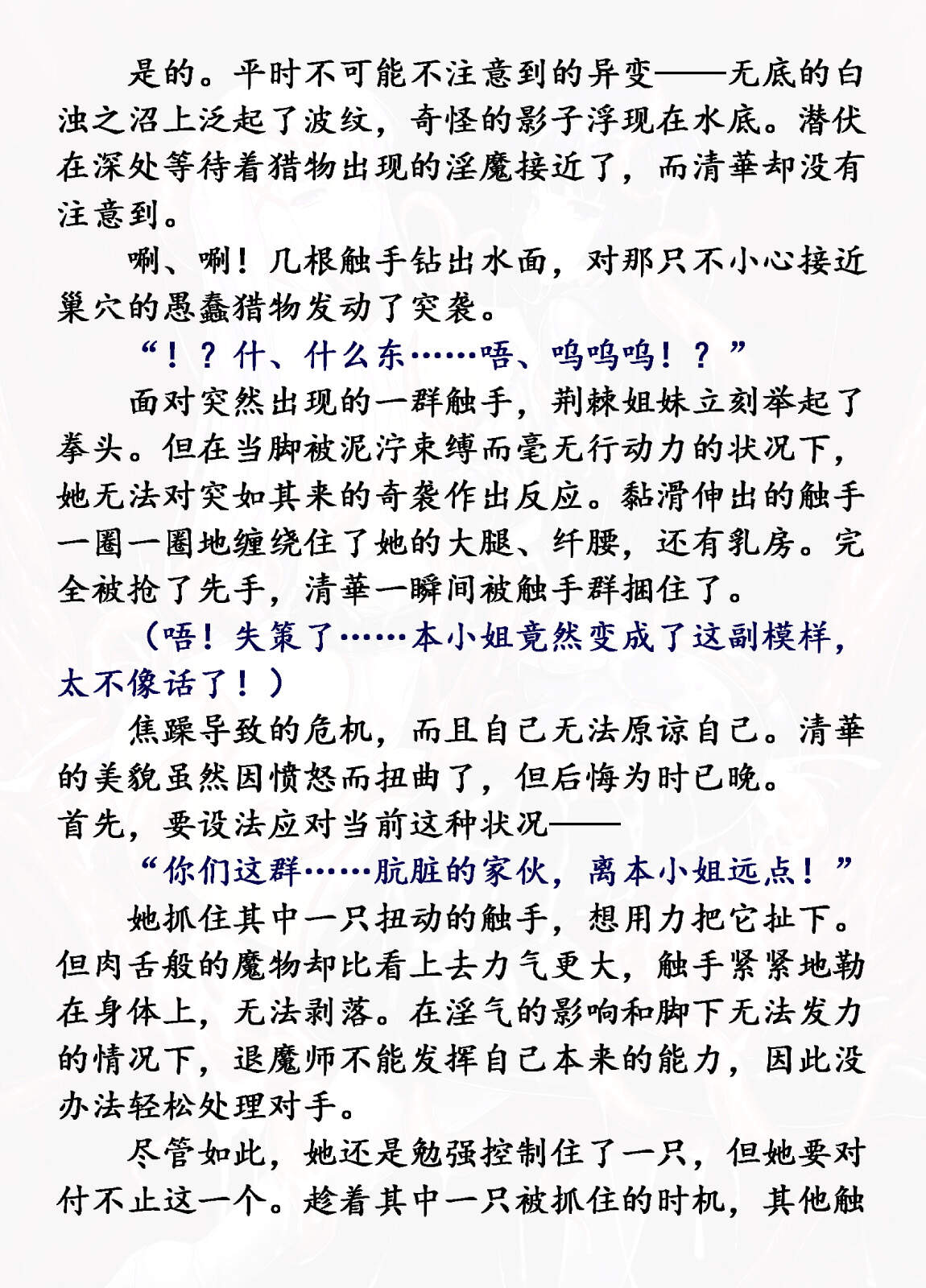 是的。平时不可能不注意到的异变——无底的白浊之沼上泛起了波纹，奇怪的影子浮现在水底。潜伏在深处等待着猎物出现的淫魔接近了，而清華却没有注意到。

唰、唰！几根触手钻出水面，对那只不小心接近巢穴的愚蠢猎物发动了突袭。

“！？什、什么东……唔、呜呜呜！？”

面对突然出现的一群触手，荆棘姐妹立刻举起了拳头。但在当脚被泥泞束缚而毫无行动力的状况下，她无法对突如其来的奇袭作出反应。黏滑伸出的触手一圈一圈地缠绕住了她的大腿、纤腰，还有乳房。完全被抢了先手，清華一瞬间被触手群捆住了。

（唔！失策了……本小姐竟然变成了这副模样，太不像话了！）

焦躁导致的危机，而且自己无法原谅自己。清華的美貌虽然因愤怒而扭曲了，但后悔为时已晚。
首先，要设法应对当前这种状况——

“你们这群……肮脏的家伙，离本小姐远点！”

她抓住其中一只扭动的触手，想用力把它扯下。但肉舌般的魔物却比看上去力气更大，触手紧紧地勒在身体上，无法剥落。在淫气的影响和脚下无法发力的情况下，退魔师不能发挥自己本来的能力，因此没办法轻松处理对手。

尽管如此，她还是勉强控制住了一只，但她要对付不止这一个。趁着其中一只被抓住的时机，其他触